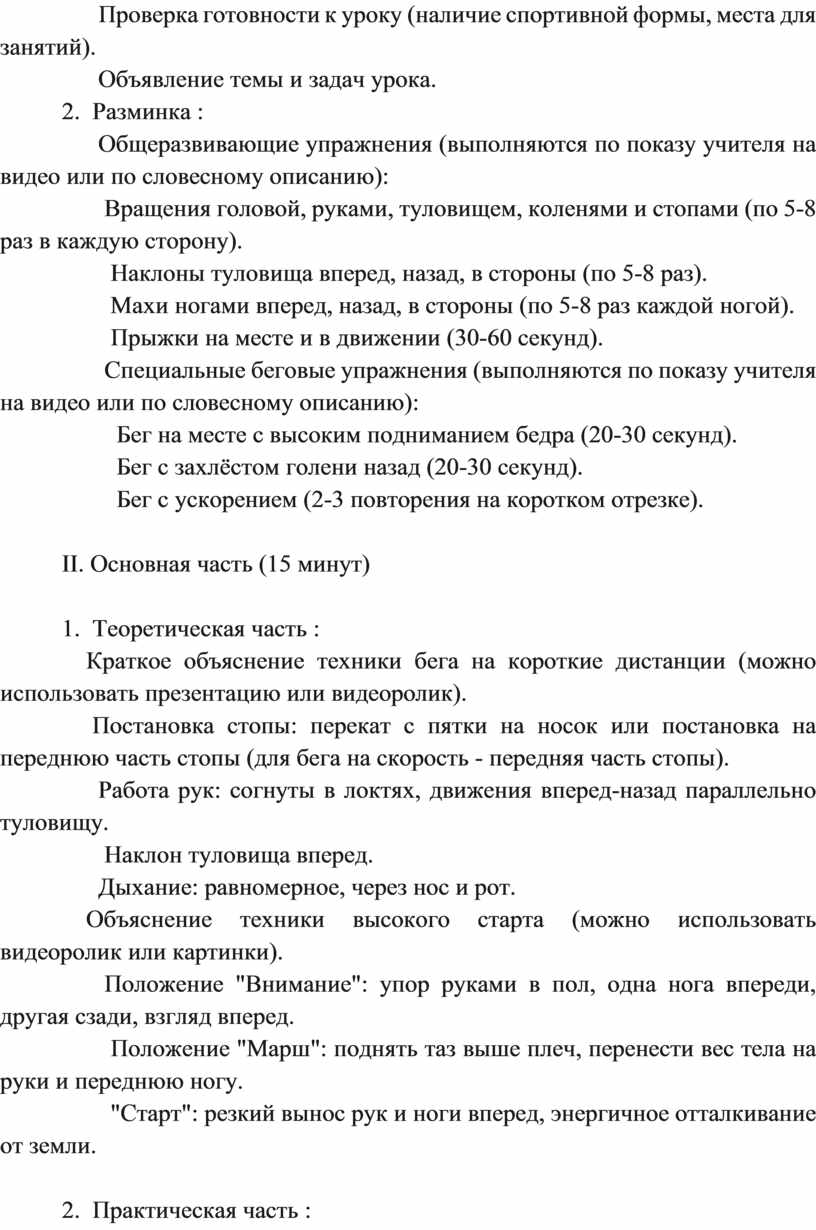 Проверка готовности к уроку (наличие спортивной формы, места для занятий).

Объявление темы и задач урока.

2. Разминка :

Общеразвивающие упражнения (выполняются по показу учителя на видео или по словесному описанию):

Вращения головой, руками, туловищем, коленями и стопами (по 5-8 раз в каждую сторону).

Наклоны туловища вперед, назад, в стороны (по 5-8 раз).

Махи ногами вперед, назад, в стороны (по 5-8 раз каждой ногой).

Прыжки на месте и в движении (30-60 секунд).

Специальные беговые упражнения (выполняются по показу учителя на видео или по словесному описанию):

Бег на месте с высоким подниманием бедра (20-30 секунд).

Бег с захлёстом голени назад (20-30 секунд).

Бег с ускорением (2-3 повторения на коротком отрезке).

II. Основная часть (15 минут)

1. Теоретическая часть :

Краткое объяснение техники бега на короткие дистанции (можно использовать презентацию или видеоролик).

Постановка стопы: перекат с пятки на носок или постановка на переднюю часть стопы (для бега на скорость - передняя часть стопы).

Работа рук: согнуты в локтях, движения вперед-назад параллельно туловищу.

Наклон туловища вперед.

Дыхание: равномерное, через нос и рот.

Объяснение техники высокого старта (можно использовать видеоролик или картинки).

Положение "Внимание": упор руками в пол, одна нога впереди, другая сзади, взгляд вперед.

Положение "Марш": поднять таз выше плеч, перенести вес тела на руки и переднюю ногу.

"Старт": резкий вынос рук и ноги вперед, энергичное отталкивание от земли.

2. Практическая часть :